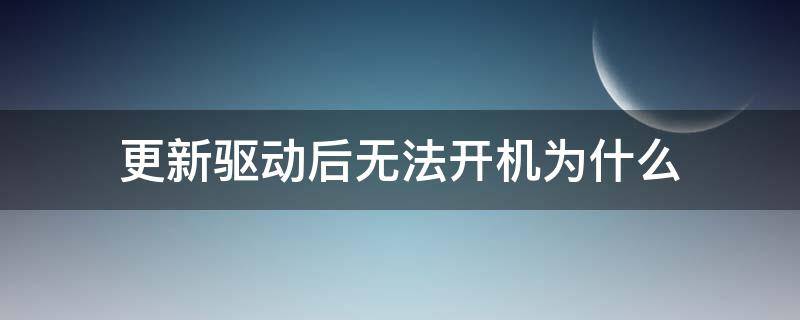 更新驱动后无法开机为什么